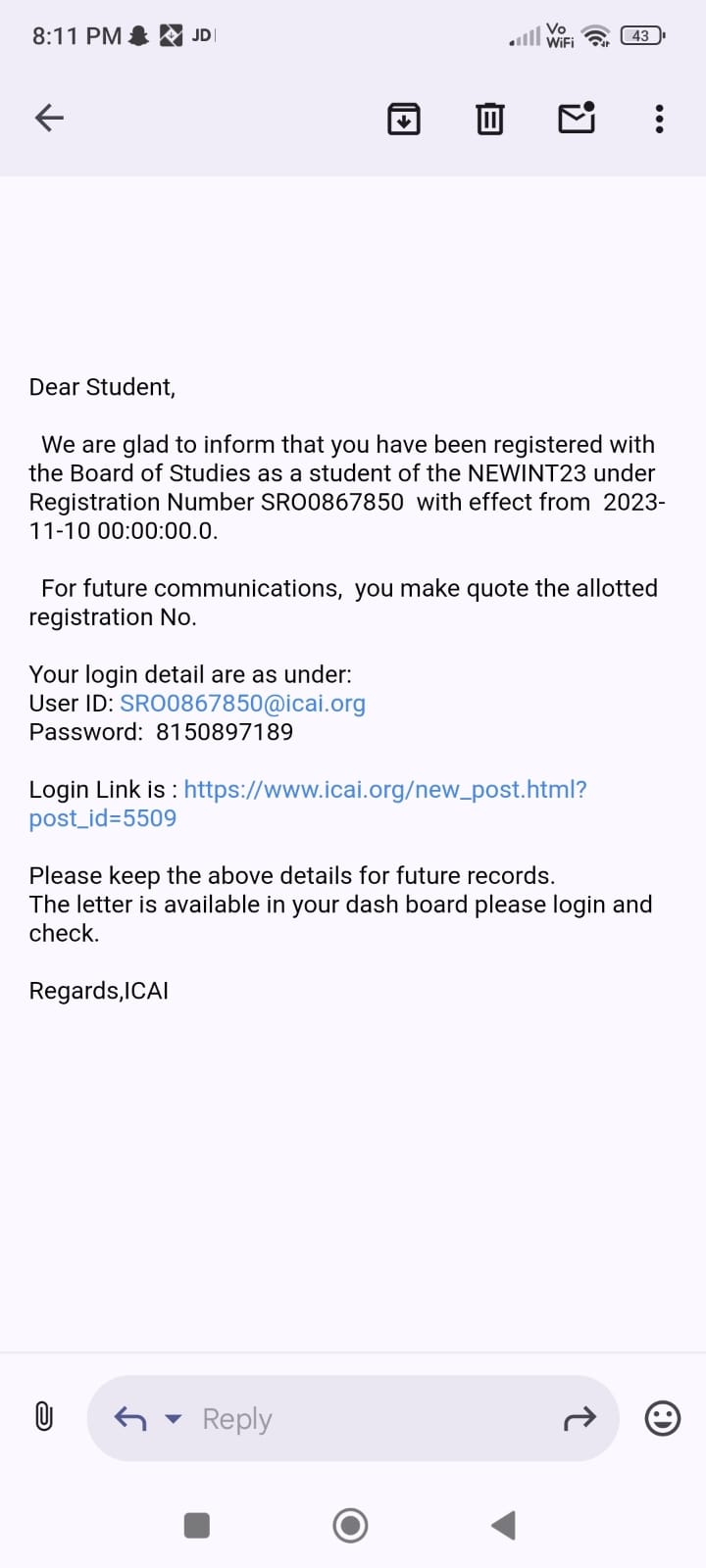 8:11 PM JD Vo WiFi 43

Dear Student,

We are glad to inform that you have been registered with the Board of Studies as a student of the NEWINT23 under Registration Number SRO0867850 with effect from 2023-11-10 00:00:00.0.

For future communications, you make quote the allotted registration No.

Your login detail are as under:
User ID: SRO0867850@icai.org
Password: 8150897189

Login Link is : https://www.icai.org/new_post.html?post_id=5509

Please keep the above details for future records.
The letter is available in your dash board please login and check.

Regards,ICAI

Reply